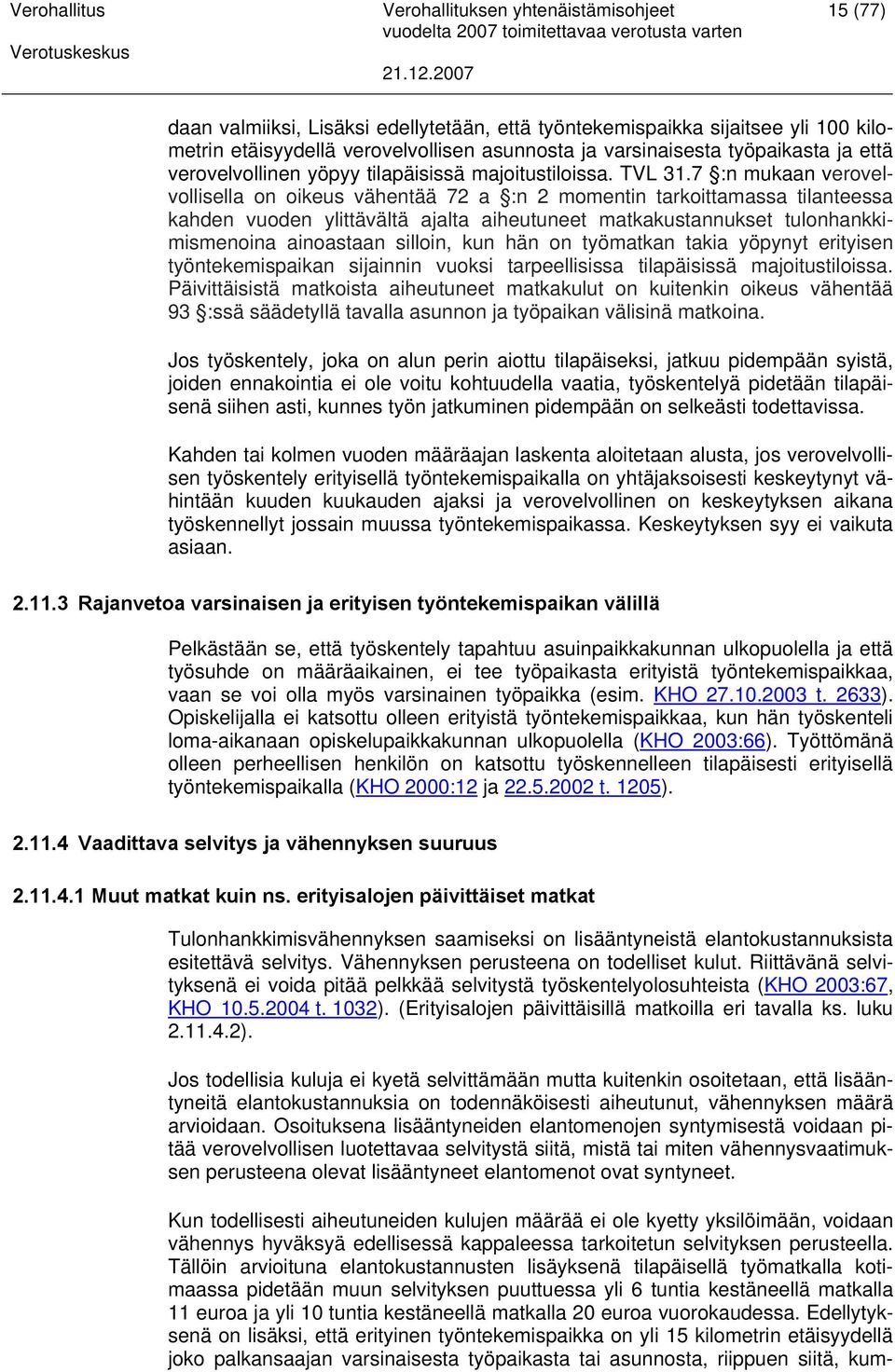 Verohallitus
Verotuskeskus

Verohallituksen yhtenäistämisohjeet vuodelta 2007 toimitettavaa verotusta varten
21.12.2007

15 (77)

daan valmiiksi, Lisäksi edellytetään, että työntekemispaikka sijaitsee yli 100 kilometrin etäisyydellä verovelvollisen asunnosta ja varsinaisesta työpaikasta ja että verovelvollinen yöpyy tilapäisissä majoitustiloissa. TVL 31.7 §:n mukaan verovelvollisella on oikeus vähentää 72 a §:n 2 momentin tarkoittamassa tilanteessa kahden vuoden ylittävältä ajalta aiheutuneet matkakustannukset tulonhankkimismenoina ainoastaan silloin, kun hän on työmatkan takia yöpynyt erityisen työntekemispaikan sijainnin vuoksi tarpeellisissa tilapäisissä majoitustiloissa. Päivittäisistä matkoista aiheutuneet matkakulut on kuitenkin oikeus vähentää 93 §:ssä säädetyllä tavalla asunnon ja työpaikan välisinä matkoina.

Jos työskentely, joka on alun perin aiottu tilapäiseksi, jatkuu pidempään syistä, joiden ennakointia ei ole voitu kohtuudella vaatia, työskentelyä pidetään tilapäisenä siihen asti, kunnes työn jatkuminen pidempään on selkeästi todettavissa.

Kahden tai kolmen vuoden määräajan laskenta aloitetaan alusta, jos verovelvollisen työskentely erityisellä työntekemispaikalla on yhtäjaksoisesti keskeytynyt vähintään kuuden kuukauden ajaksi ja verovelvollinen on keskeytyksen aikana työskennellyt jossain muussa työntekemispaikassa. Keskeytyksen syy ei vaikuta asiaan.

2.11.3 Rajanvetoa varsinaisen ja erityisen työntekemispaikan välillä

Pelkästään se, että työskentely tapahtuu asuinpaikkakunnan ulkopuolella ja että työsuhde on määräaikainen, ei tee työpaikasta erityistä työntekemispaikkaa, vaan se voi olla myös varsinainen työpaikka (esim. KHO 27.10.2003 t. 2633). Opiskelijalla ei katsottu olleen erityistä työntekemispaikkaa, kun hän työskenteli loma-aikanaan opiskelupaikkakunnan ulkopuolella (KHO 2003:66). Työttömänä olleen perheellisen henkilön on katsottu työskennelleen tilapäisesti erityisellä työntekemispaikalla (KHO 2000:12 ja 22.5.2002 t. 1205).

2.11.4 Vaadittava selvitys ja vähennyksen suuruus

2.11.4.1 Muut matkat kuin ns. erityisalojen päivittäiset matkat

Tulonhankkimisvähennyksen saamiseksi on lisääntyneistä elantokustannuksista esitettävä selvitys. Vähennyksen perusteena on todelliset kulut. Riittävänä selvityksenä ei voida pitää pelkkää selvitystä työskentelyolosuhteista (KHO 2003:67, KHO 10.5.2004 t. 1032). (Erityisalojen päivittäisillä matkoilla eri tavalla ks. luku 2.11.4.2).

Jos todellisia kuluja ei kyetä selvittämään mutta kuitenkin osoitetaan, että lisääntyneitä elantokustannuksia on todennäköisesti aiheutunut, vähennyksen määrä arvioidaan. Osoituksena lisääntyneiden elantomenojen syntymisestä voidaan pitää verovelvollisen luotettavaa selvitystä siitä, mistä tai miten vähennysvaatimuksen perusteena olevat lisääntyneet elantomenot ovat syntyneet.

Kun todellisesti aiheutuneiden kulujen määrää ei ole kyetty yksilöimään, voidaan vähennys hyväksyä edellisessä kappaleessa tarkoitetun selvityksen perusteella. Tällöin arvioituna elantokustannusten lisäyksenä tilapäisellä työmatkalla kotimaassa pidetään muun selvityksen puuttuessa yli 6 tuntia kestäneellä matkalla 11 euroa ja yli 10 tuntia kestäneellä matkalla 20 euroa vuorokaudessa. Edellytyksenä on lisäksi, että erityinen työntekemispaikka on yli 15 kilometrin etäisyydellä joko palkansaajan varsinaisesta työpaikasta tai asunnosta, riippuen siitä, kum-